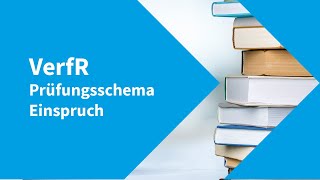 VerfR
Prüfungsschema
Einspruch